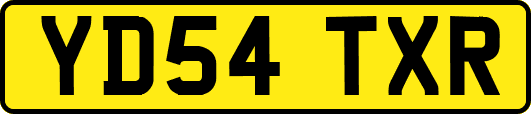 YD54 TXR